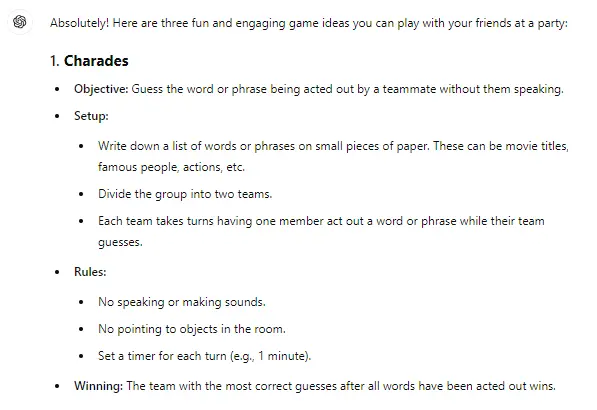 Absolutely! Here are three fun and engaging game ideas you can play with your friends at a party:

1. Charades

- Objective: Guess the word or phrase being acted out by a teammate without them speaking.
- Setup:
  - Write down a list of words or phrases on small pieces of paper. These can be movie titles, famous people, actions, etc.
  - Divide the group into two teams.
  - Each team takes turns having one member act out a word or phrase while their team guesses.
- Rules:
  - No speaking or making sounds.
  - No pointing to objects in the room.
  - Set a timer for each turn (e.g., 1 minute).
- Winning: The team with the most correct guesses after all words have been acted out wins.